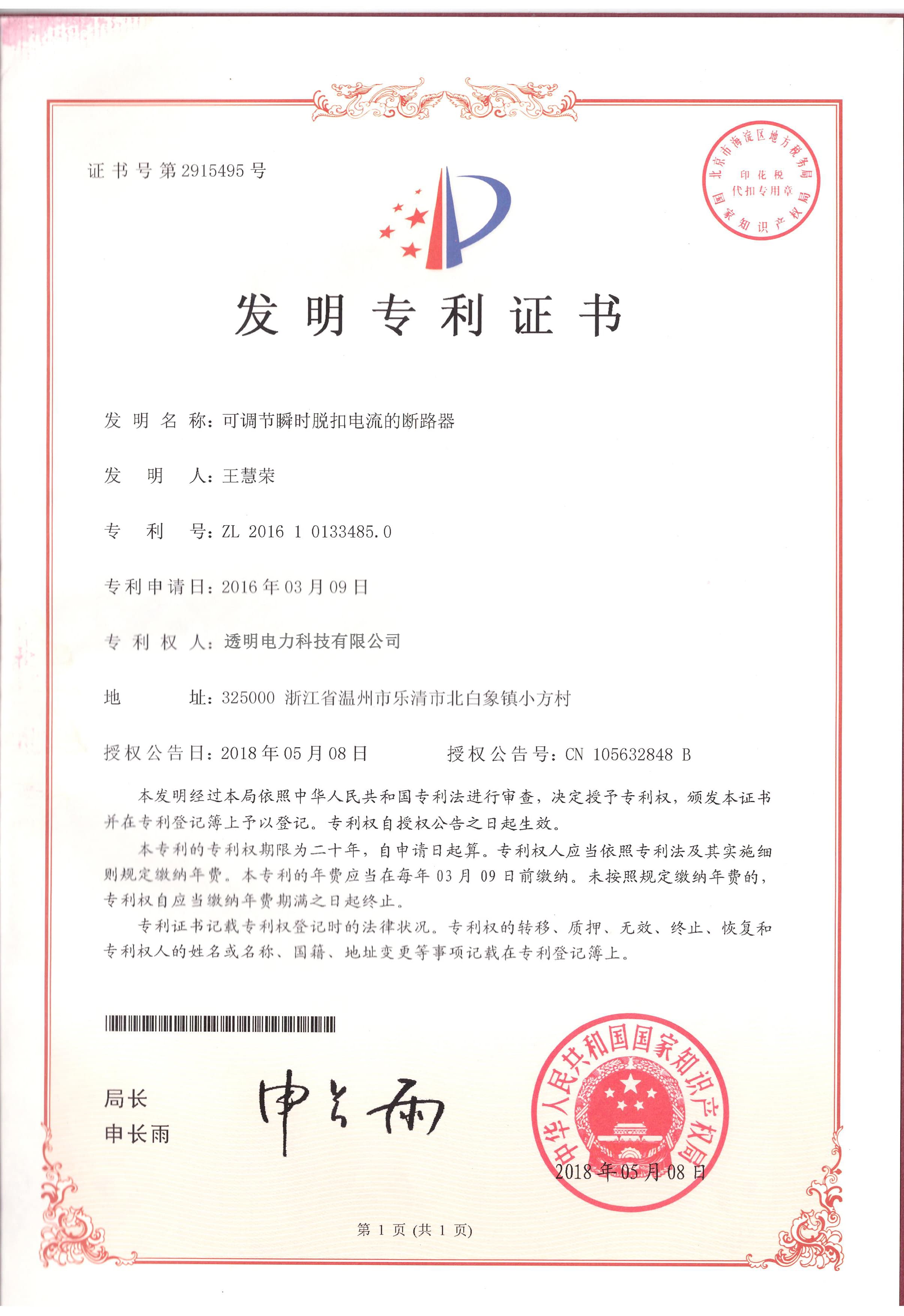 证书号第2915495号

北京市海淀区地方税务局
印花税
代扣专用章
国家知识产权局

发明专利证书

发明名称：可调节瞬时脱扣电流的断路器

发明人：王慧荣

专利号：ZL 2016 1 0133485.0

专利申请日：2016年03月09日

专利权人：透明电力科技有限公司

地址：325000 浙江省温州市乐清市北白象镇小方村

授权公告日：2018年05月08日 授权公告号：CN 105632848 B

本发明经过本局依照中华人民共和国专利法进行审查，决定授予专利权，颁发本证书并在专利登记簿上予以登记。专利权自授权公告之日起生效。

本专利的专利权期限为二十年，自申请日起算。专利权人应当依照专利法及其实施细则规定缴纳年费。本专利的年费应当在每年03月09日前缴纳。未按照规定缴纳年费的，专利权自应当缴纳年费期满之日起终止。

专利证书记载专利权登记时的法律状况。专利权的转移、质押、无效、终止、恢复和专利权人的姓名或名称、国籍、地址变更等事项记载在专利登记簿上。

局长
申长雨

申长雨

中华人民共和国国家知识产权局
2018年05月08日

第1页(共1页)